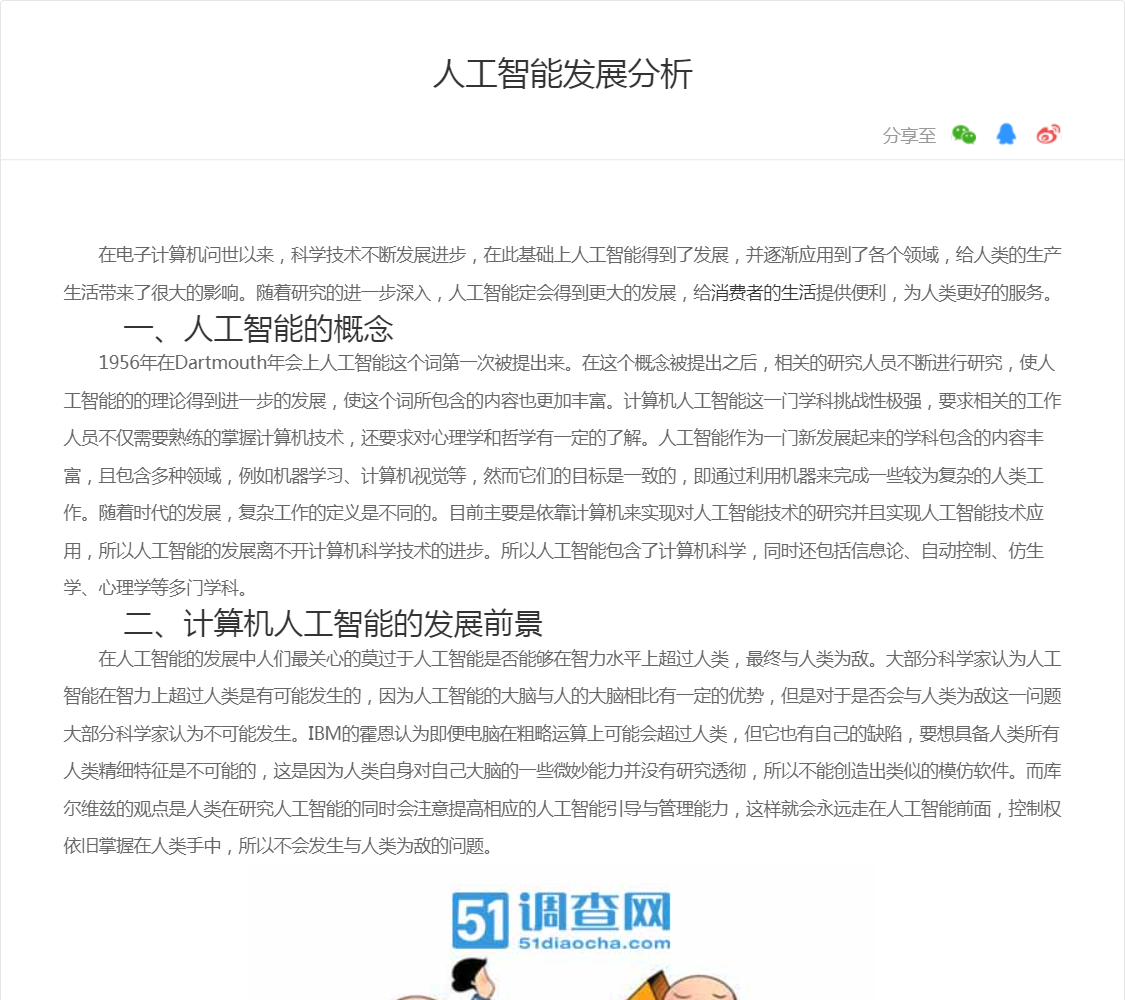 人工智能发展分析

分享至

在电子计算机问世以来，科学技术不断发展进步，在此基础上人工智能得到了发展，并逐渐应用到了各个领域，给人类的生产生活带来了很大的影响。随着研究的进一步深入，人工智能定会得到更大的发展，给消费者的生活提供便利，为人类更好的服务。

一、人工智能的概念

1956年在Dartmouth年会上人工智能这个词第一次被提出来。在这个概念被提出之后，相关的研究人员不断进行研究，使人工智能的的理论得到进一步的发展，使这个词所包含的内容也更加丰富。计算机人工智能这一门学科挑战性极强，要求相关的工作人员不仅需要熟练的掌握计算机技术，还要求对心理学和哲学有一定的了解。人工智能作为一门新发展起来的学科包含的内容丰富，且包含多种领域，例如机器学习、计算机视觉等，然而它们的目标是一致的，即通过利用机器来完成一些较为复杂的人类工作。随着时代的发展，复杂工作的定义是不同的。目前主要是依靠计算机来实现对人工智能技术的研究并且实现人工智能技术应用，所以人工智能的发展离不开计算机科学技术的进步。所以人工智能包含了计算机科学，同时还包括信息论、自动控制、仿生学、心理学等多门学科。

二、计算机人工智能的发展前景

在人工智能的发展中人们最关心的莫过于人工智能是否能够在智力水平上超过人类，最终与人类为敌。大部分科学家认为人工智能在智力上超过人类是有可能发生的，因为人工智能的大脑与人的大脑相比有一定的优势，但是对于是否会与人类为敌这一问题大部分科学家认为不可能发生。IBM的霍恩认为即便电脑在粗略运算上可能会超过人类，但它也有自己的缺陷，要想具备人类所有人类精细特征是不可能的，这是因为人类自身对自己大脑的一些微妙能力并没有研究透彻，所以不能创造出类似的模仿软件。而库尔维兹的观点是人类在研究人工智能的同时会注意提高相应的人工智能引导与管理能力，这样就会永远走在人工智能前面，控制权依旧掌握在人类手中，所以不会发生与人类为敌的问题。

51调查网
51diaocha.com